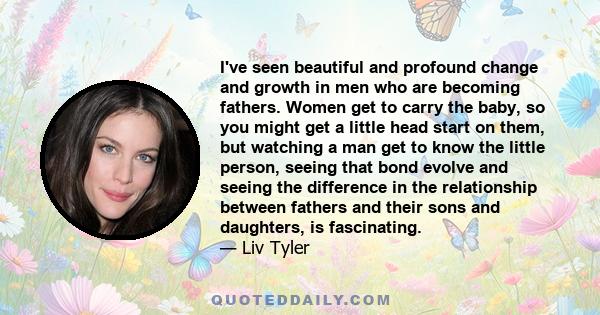 I've seen beautiful and profound change and growth in men who are becoming fathers. Women get to carry the baby, so you might get a little head start on them, but watching a man get to know the little person, seeing that bond evolve and seeing the difference in the relationship between fathers and their sons and daughters, is fascinating.
— Liv Tyler

QUOTEDDAILY.COM